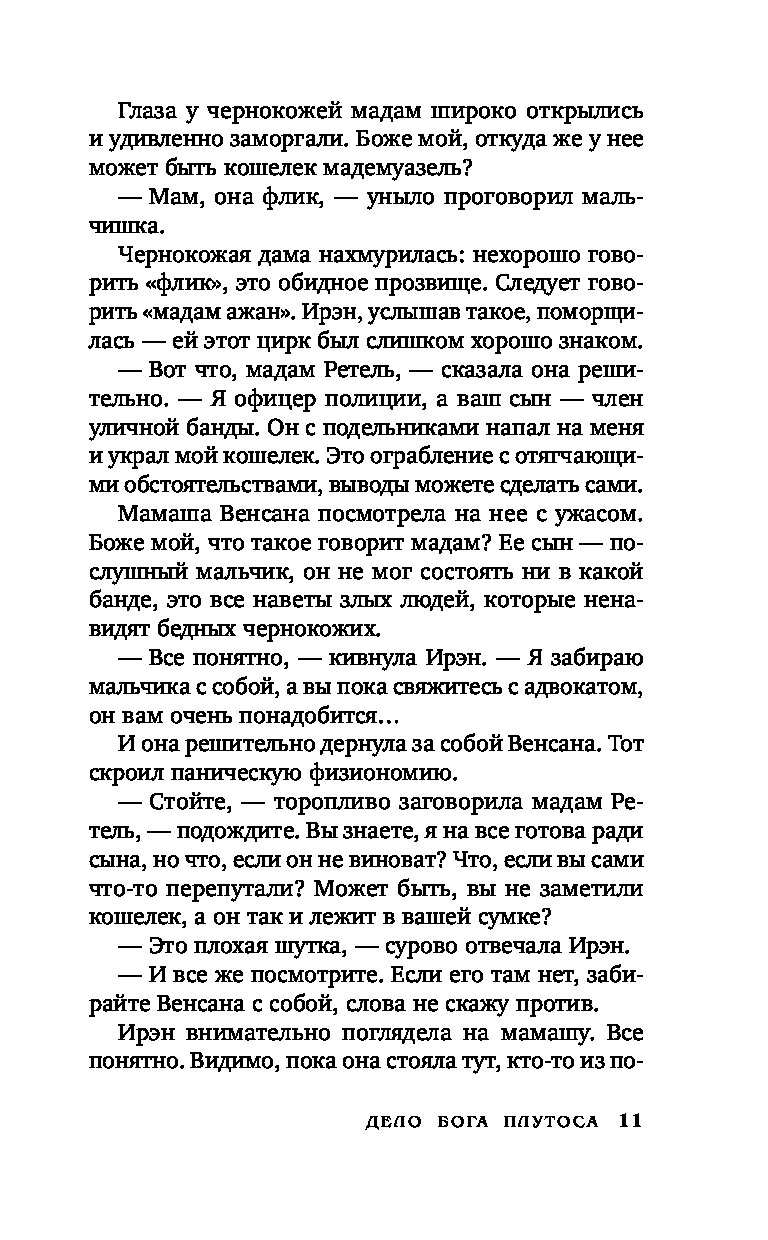 Глаза у чернокожей мадам широко открылись и удивленно заморгали. Боже мой, откуда же у нее может быть кошелек мадемуазель?

— Мам, она флик, — уныло проговорил мальчишка.

Чернокожая дама нахмурилась: нехорошо говорить «флик», это обидное прозвище. Следует говорить «мадам ажан». Ирэн, услышав такое, поморщилась — ей этот цирк был слишком хорошо знаком.

— Вот что, мадам Ретель, — сказала она решительно. — Я офицер полиции, а ваш сын — член уличной банды. Он с подельниками напал на меня и украл мой кошелек. Это ограбление с отягчающими обстоятельствами, выводы можете сделать сами.

Мамаша Венсана посмотрела на нее с ужасом. Боже мой, что такое говорит мадам? Ее сын — послушный мальчик, он не мог состоять ни в какой банде, это все наветы злых людей, которые ненавидят бедных чернокожих.

— Все понятно, — кивнула Ирэн. — Я забираю мальчика с собой, а вы пока свяжитесь с адвокатом, он вам очень понадобится…

И она решительно дернула за собой Венсана. Тот скроил паническую физиономию.

— Стойте, — торопливо заговорила мадам Ретель, — подождите. Вы знаете, я на все готова ради сына, но что, если он не виноват? Что, если вы сами что-то перепутали? Может быть, вы не заметили кошелек, а он так и лежит в вашей сумке?

— Это плохая шутка, — сурово отвечала Ирэн.

— И все же посмотрите. Если его там нет, забирайте Венсана с собой, слова не скажу против.

Ирэн внимательно поглядела на мамашу. Все понятно. Видимо, пока она стояла тут, кто-то из по-

ДЕЛО БОГА ПЛУТОСА 11